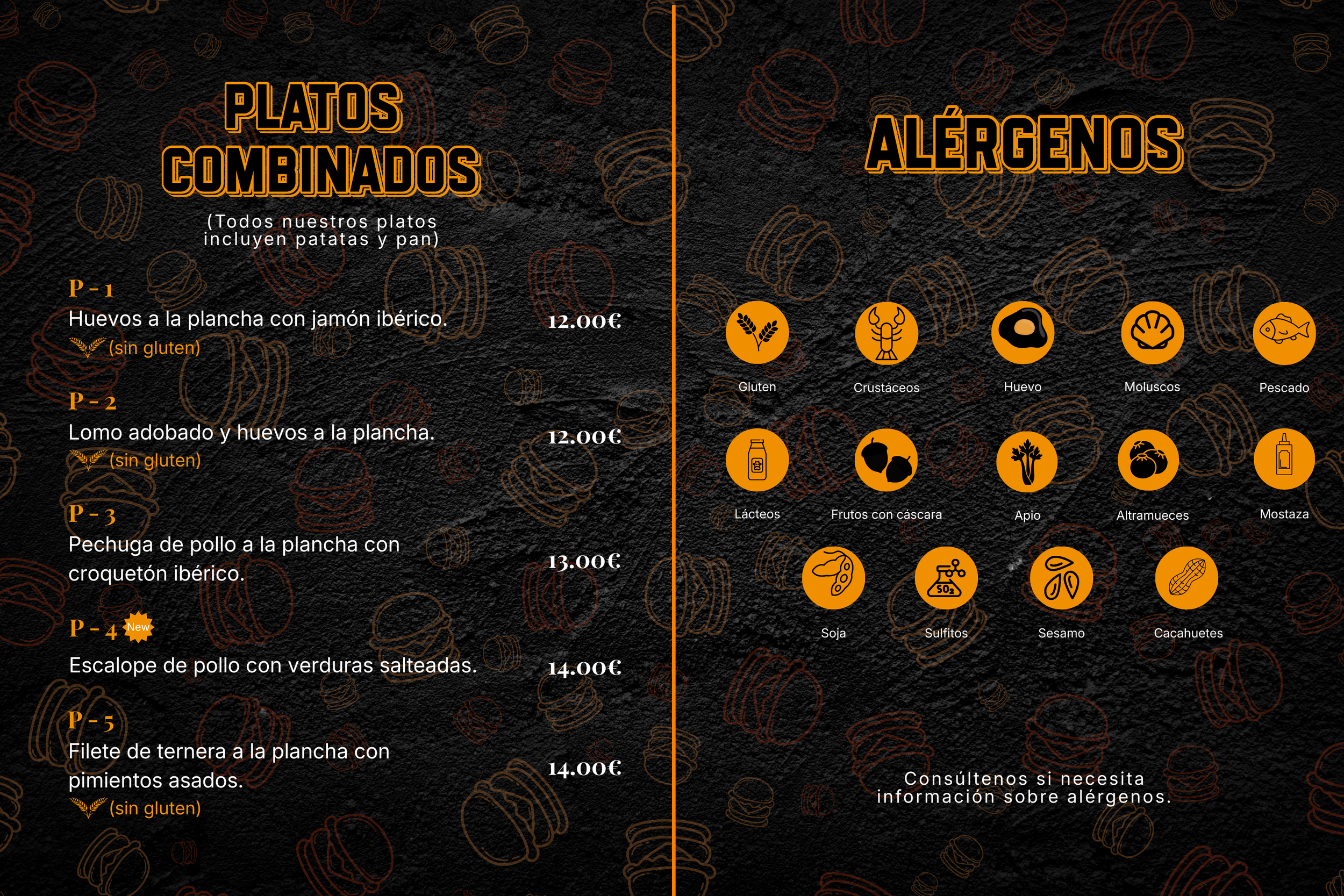 PLATOS COMBINADOS

(Todos nuestros platos incluyen patatas y pan)

P - 1
Huevos a la plancha con jamón ibérico. 12.00€
(sin gluten)

P - 2
Lomo adobado y huevos a la plancha. 12.00€
(sin gluten)

P - 3
Pechuga de pollo a la plancha con croquetón ibérico. 13.00€

P - 4 New
Escalope de pollo con verduras salteadas. 14.00€

P - 5
Filete de ternera a la plancha con pimientos asados. 14.00€
(sin gluten)

ALÉRGENOS

Gluten
Crustáceos
Huevo
Moluscos
Pescado
Lácteos
Frutos con cáscara
Apio
Altramueces
Mostaza
Soja
$SO_2$
Sulfitos
Sesamo
Cacahuetes

Consúltenos si necesita información sobre alérgenos.